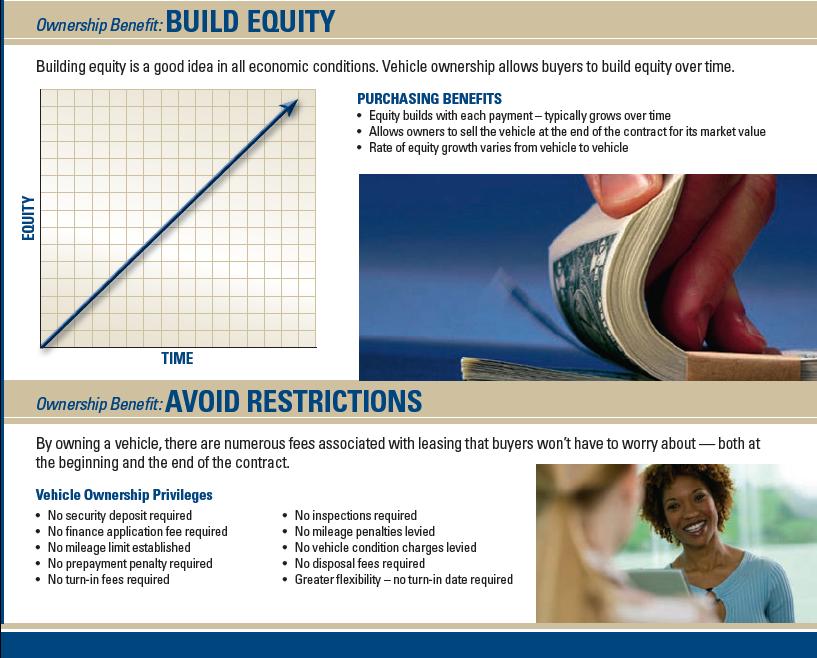 Ownership Benefit: BUILD EQUITY

Building equity is a good idea in all economic conditions. Vehicle ownership allows buyers to build equity over time.

EQUITY

TIME

PURCHASING BENEFITS
• Equity builds with each payment – typically grows over time
• Allows owners to sell the vehicle at the end of the contract for its market value
• Rate of equity growth varies from vehicle to vehicle

Ownership Benefit: AVOID RESTRICTIONS

By owning a vehicle, there are numerous fees associated with leasing that buyers won't have to worry about — both at the beginning and the end of the contract.

Vehicle Ownership Privileges
• No security deposit required
• No finance application fee required
• No mileage limit established
• No prepayment penalty required
• No turn-in fees required

• No inspections required
• No mileage penalties levied
• No vehicle condition charges levied
• No disposal fees required
• Greater flexibility – no turn-in date required